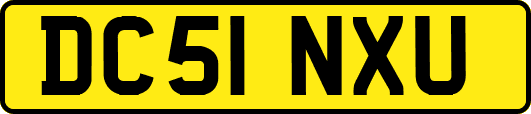 DC51 NXU